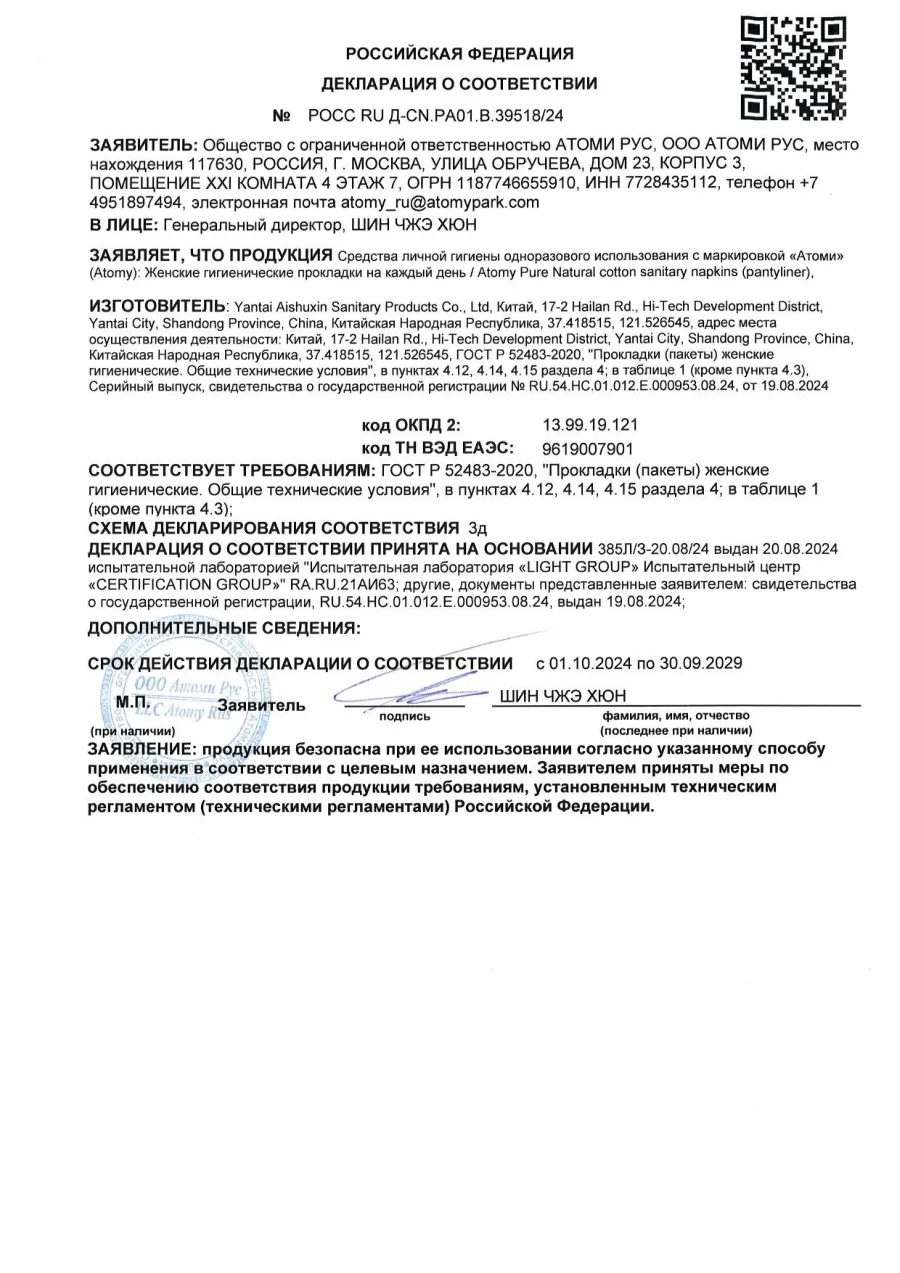 РОССИЙСКАЯ ФЕДЕРАЦИЯ

ДЕКЛАРАЦИЯ О СООТВЕТСТВИИ

№ РОСС RU Д-CN.РА01.В.39518/24

ЗАЯВИТЕЛЬ: Общество с ограниченной ответственностью АТОМИ РУС, ООО АТОМИ РУС, место нахождения 117630, РОССИЯ, Г. МОСКВА, УЛИЦА ОБРУЧЕВА, ДОМ 23, КОРПУС 3, ПОМЕЩЕНИЕ XXI КОМНАТА 4 ЭТАЖ 7, ОГРН 1187746655910, ИНН 7728435112, телефон +7 4951897494, электронная почта atomy_ru@atomypark.com
В ЛИЦЕ: Генеральный директор, ШИН ЧЖЭ ХЮН

ЗАЯВЛЯЕТ, ЧТО ПРОДУКЦИЯ Средства личной гигиены одноразового использования с маркировкой «Атоми» (Atomy): Женские гигиенические прокладки на каждый день / Atomy Pure Natural cotton sanitary napkins (pantyliner),

ИЗГОТОВИТЕЛЬ: Yantai Aishuxin Sanitary Products Co., Ltd, Китай, 17-2 Hailan Rd., Hi-Tech Development District, Yantai City, Shandong Province, China, Китайская Народная Республика, 37.418515, 121.526545, адрес места осуществления деятельности: Китай, 17-2 Hailan Rd., Hi-Tech Development District, Yantai City, Shandong Province, China, Китайская Народная Республика, 37.418515, 121.526545, ГОСТ Р 52483-2020, "Прокладки (пакеты) женские гигиенические. Общие технические условия", в пунктах 4.12, 4.14, 4.15 раздела 4; в таблице 1 (кроме пункта 4.3), Серийный выпуск, свидетельства о государственной регистрации № RU.54.НС.01.012.Е.000953.08.24, от 19.08.2024

код ОКПД 2: 13.99.19.121
код ТН ВЭД ЕАЭС: 9619007901

СООТВЕТСТВУЕТ ТРЕБОВАНИЯМ: ГОСТ Р 52483-2020, "Прокладки (пакеты) женские гигиенические. Общие технические условия", в пунктах 4.12, 4.14, 4.15 раздела 4; в таблице 1 (кроме пункта 4.3);
СХЕМА ДЕКЛАРИРОВАНИЯ СООТВЕТСТВИЯ 3д
ДЕКЛАРАЦИЯ О СООТВЕТСТВИИ ПРИНЯТА НА ОСНОВАНИИ 385Л/3-20.08/24 выдан 20.08.2024 испытательной лабораторией "Испытательная лаборатория «LIGHT GROUP» Испытательный центр «CERTIFICATION GROUP»" RA.RU.21АИ63; другие, документы представленные заявителем: свидетельства о государственной регистрации, RU.54.НС.01.012.Е.000953.08.24, выдан 19.08.2024;

ДОПОЛНИТЕЛЬНЫЕ СВЕДЕНИЯ:

СРОК ДЕЙСТВИЯ ДЕКЛАРАЦИИ О СООТВЕТСТВИИ с 01.10.2024 по 30.09.2029

ООО Атоми Рус
LLC Atomy Rus
М.П. Заявитель
(при наличии)
подпись
ШИН ЧЖЭ ХЮН
фамилия, имя, отчество
(последнее при наличии)

ЗАЯВЛЕНИЕ: продукция безопасна при ее использовании согласно указанному способу применения в соответствии с целевым назначением. Заявителем приняты меры по обеспечению соответствия продукции требованиям, установленным техническим регламентом (техническими регламентами) Российской Федерации.